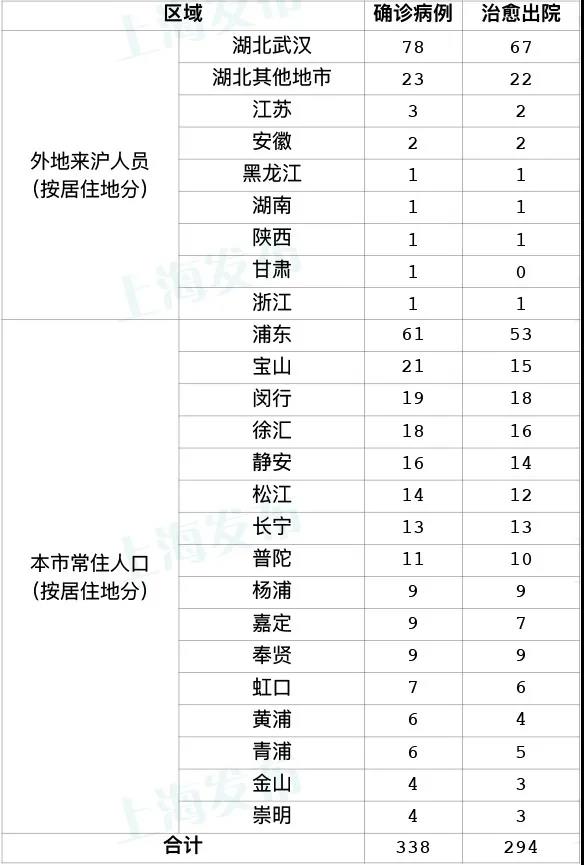 | 区域 |  | 确诊病例 | 治愈出院 |
|---|---|---|---|
| 外地来沪人员(按居住地分) | 湖北武汉 | 78 | 67 |
|  | 湖北其他地市 | 23 | 22 |
|  | 江苏 | 3 | 2 |
|  | 安徽 | 2 | 2 |
|  | 黑龙江 | 1 | 1 |
|  | 湖南 | 1 | 1 |
|  | 陕西 | 1 | 1 |
|  | 甘肃 | 1 | 0 |
|  | 浙江 | 1 | 1 |
| 本市常住人口(按居住地分) | 浦东 | 61 | 53 |
|  | 宝山 | 21 | 15 |
|  | 闵行 | 19 | 18 |
|  | 徐汇 | 18 | 16 |
|  | 静安 | 16 | 14 |
|  | 松江 | 14 | 12 |
|  | 长宁 | 13 | 13 |
|  | 普陀 | 11 | 10 |
|  | 杨浦 | 9 | 9 |
|  | 嘉定 | 9 | 7 |
|  | 奉贤 | 9 | 9 |
|  | 虹口 | 7 | 6 |
|  | 黄浦 | 6 | 4 |
|  | 青浦 | 6 | 5 |
|  | 金山 | 4 | 3 |
|  | 崇明 | 4 | 3 |
| 合计 |  | 338 | 294 |

上海发布